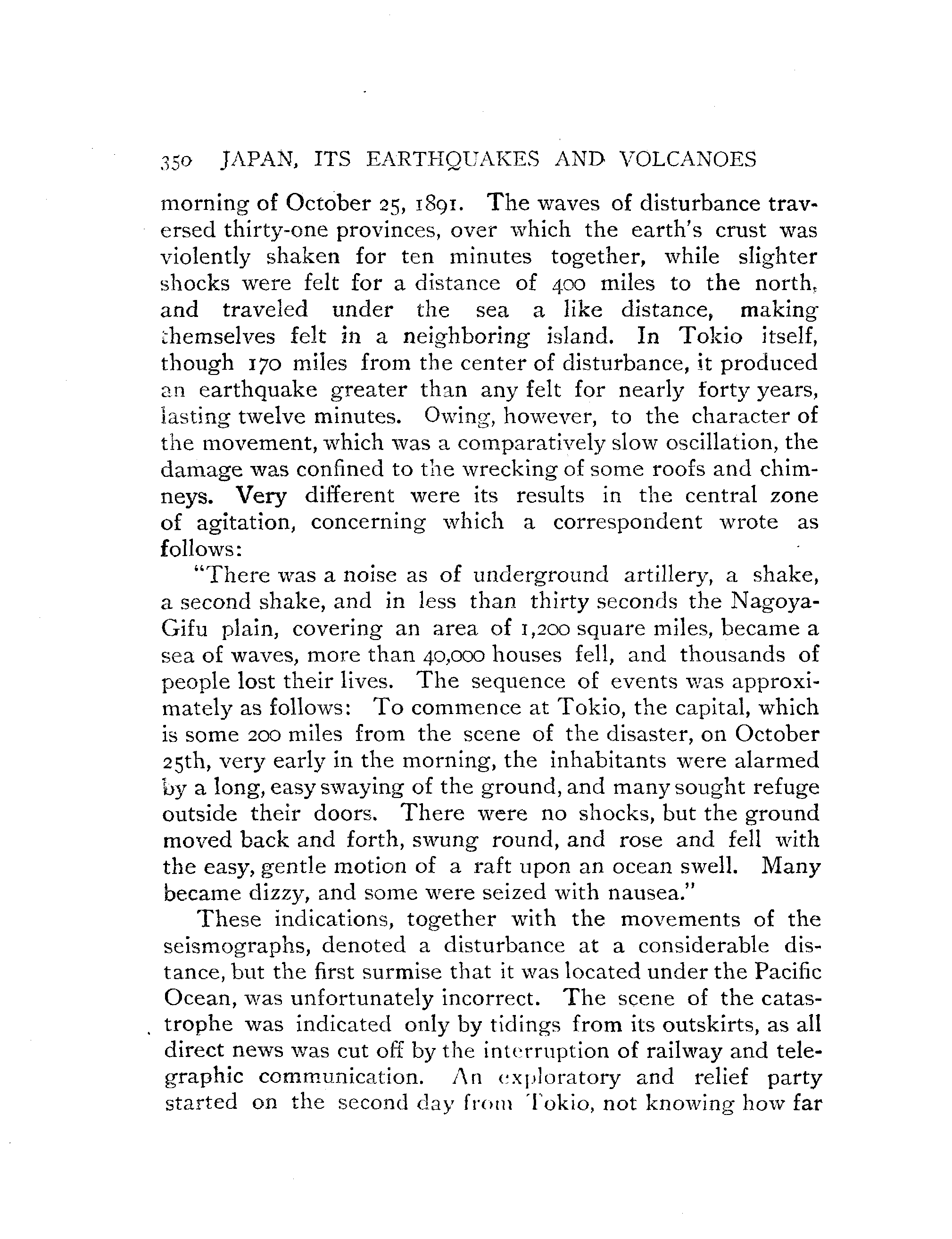 350 JAPAN, ITS EARTHQUAKES AND VOLCANOES

morning of October 25, 1891. The waves of disturbance traversed thirty-one provinces, over which the earth's crust was violently shaken for ten minutes together, while slighter shocks were felt for a distance of 400 miles to the north, and traveled under the sea a like distance, making themselves felt in a neighboring island. In Tokio itself, though 170 miles from the center of disturbance, it produced an earthquake greater than any felt for nearly forty years, lasting twelve minutes. Owing, however, to the character of the movement, which was a comparatively slow oscillation, the damage was confined to the wrecking of some roofs and chimneys. Very different were its results in the central zone of agitation, concerning which a correspondent wrote as follows:

"There was a noise as of underground artillery, a shake, a second shake, and in less than thirty seconds the Nagoya-Gifu plain, covering an area of 1,200 square miles, became a sea of waves, more than 40,000 houses fell, and thousands of people lost their lives. The sequence of events was approximately as follows: To commence at Tokio, the capital, which is some 200 miles from the scene of the disaster, on October 25th, very early in the morning, the inhabitants were alarmed by a long, easy swaying of the ground, and many sought refuge outside their doors. There were no shocks, but the ground moved back and forth, swung round, and rose and fell with the easy, gentle motion of a raft upon an ocean swell. Many became dizzy, and some were seized with nausea."

These indications, together with the movements of the seismographs, denoted a disturbance at a considerable distance, but the first surmise that it was located under the Pacific Ocean, was unfortunately incorrect. The scene of the catastrophe was indicated only by tidings from its outskirts, as all direct news was cut off by the interruption of railway and telegraphic communication. An exploratory and relief party started on the second day from Tokio, not knowing how far